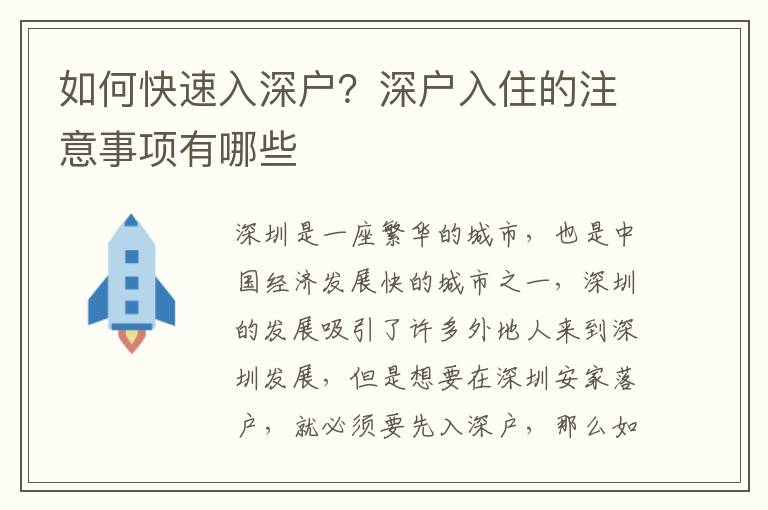 如何快速入深户？深户入住的注意事项有哪些

深圳是一座繁华的城市，也是中国经济发展快的城市之一，深圳的发展吸引了许多外地人来到深圳发展，但是想要在深圳安家落户，就必须要先入深户，那么如